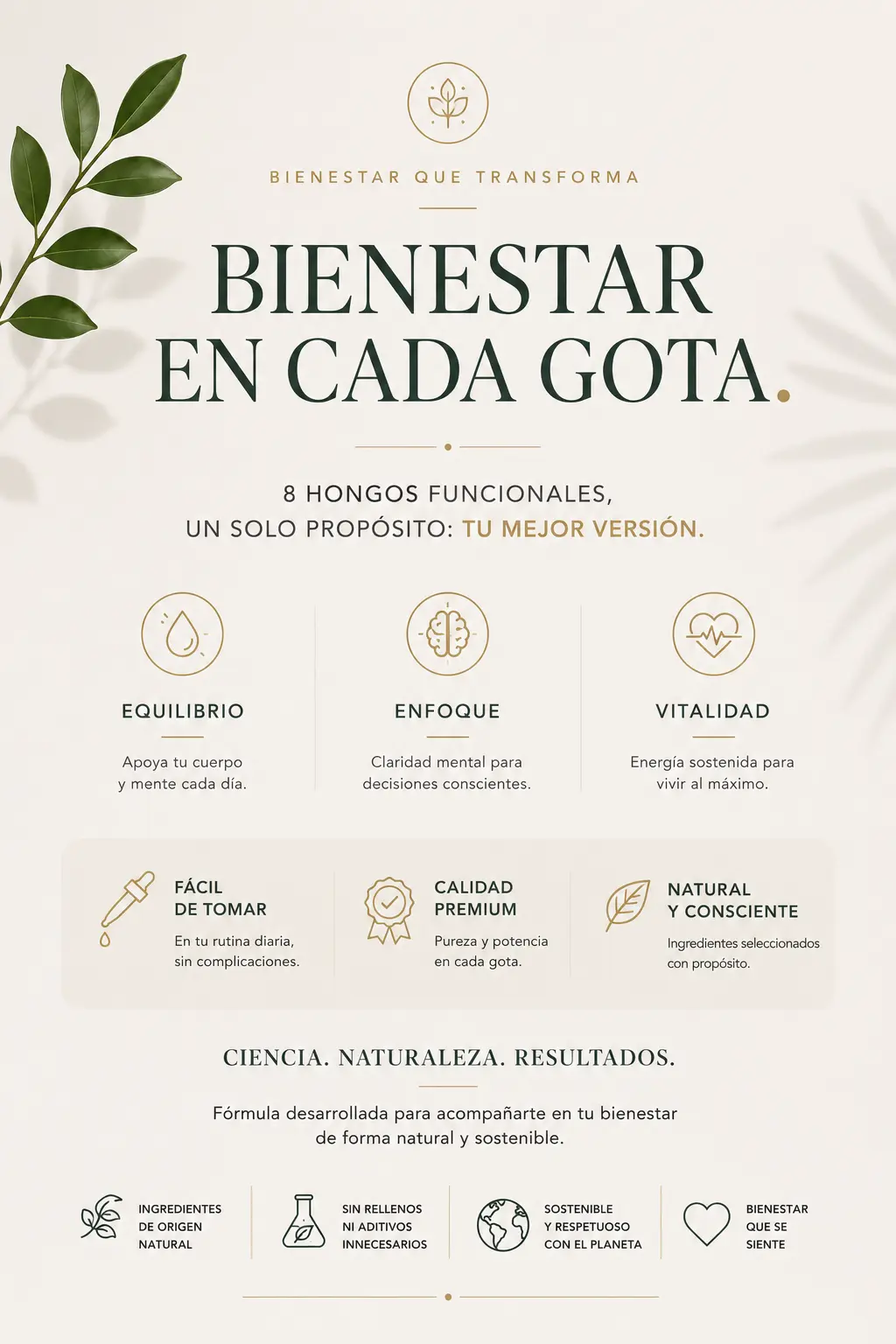 BIENESTAR QUE TRANSFORMA

BIENESTAR EN CADA GOTA.

8 HONGOS FUNCIONALES, UN SOLO PROPÓSITO: TU MEJOR VERSIÓN.

EQUILIBRIO

Apoya tu cuerpo y mente cada día.

ENFOQUE

Claridad mental para decisiones conscientes.

VITALIDAD

Energía sostenida para vivir al máximo.

FÁCIL DE TOMAR

En tu rutina diaria, sin complicaciones.

CALIDAD PREMIUM

Pureza y potencia en cada gota.

NATURAL Y CONSCIENTE

Ingredientes seleccionados con propósito.

CIENCIA. NATURALEZA. RESULTADOS.

Fórmula desarrollada para acompañarte en tu bienestar de forma natural y sostenible.

INGREDIENTES DE ORIGEN NATURAL

SIN RELLENOS NI ADITIVOS INNECESARIOS

SOSTENIBLE Y RESPETUOSO CON EL PLANETA

BIENESTAR QUE SE SIENTE